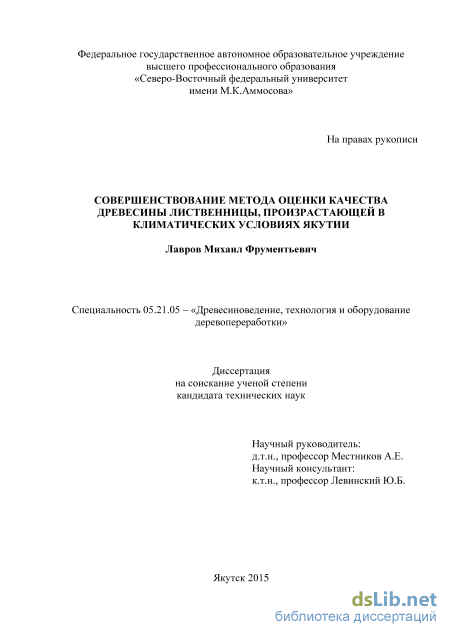 Федеральное государственное автономное образовательное учреждение высшего профессионального образования «Северо-Восточный федеральный университет имени М.К.Аммосова»

На правах рукописи

СОВЕРШЕНСТВОВАНИЕ МЕТОДА ОЦЕНКИ КАЧЕСТВА ДРЕВЕСИНЫ ЛИСТВЕННИЦЫ, ПРОИЗРАСТАЮЩЕЙ В КЛИМАТИЧЕСКИХ УСЛОВИЯХ ЯКУТИИ

Лавров Михаил Фрументьевич

Специальность 05.21.05 – «Древесиноведение, технология и оборудование деревопереработки»

Диссертация
на соискание ученой степени
кандидата технических наук

Научный руководитель:
д.т.н., профессор Местников А.Е.
Научный консультант:
к.т.н., профессор Левинский Ю.Б.

Якутск 2015

dsLib.net
библиотека диссертаций